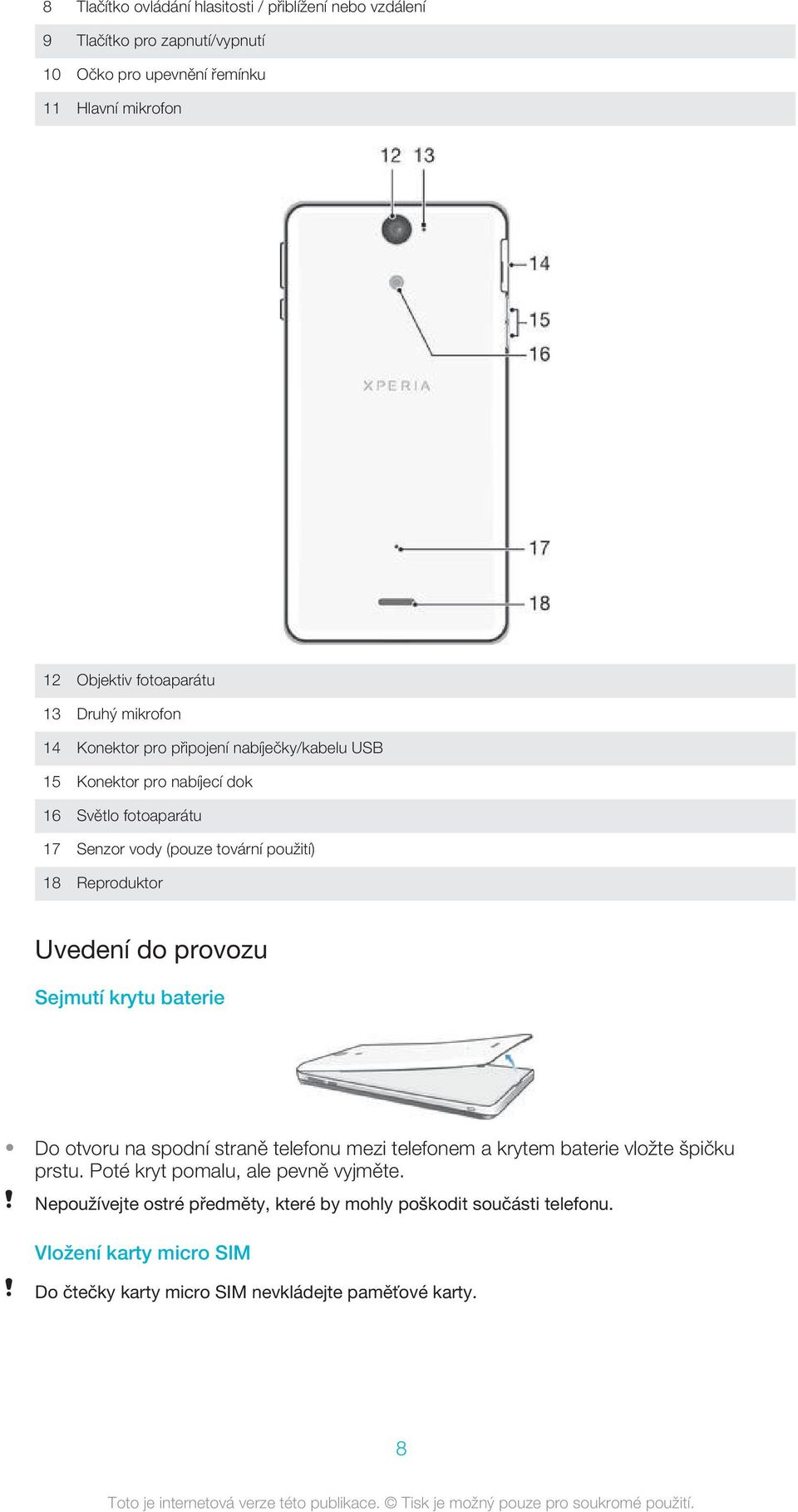 | 8 | Tlačítko ovládání hlasitosti / přiblížení nebo vzdálení |
|---|---|
| 9 | Tlačítko pro zapnutí/vypnutí |
| 10 | Očko pro upevnění řemínku |
| 11 | Hlavní mikrofon |

12 13

14

15

16

XPERIA

17

18

| 12 | Objektiv fotoaparátu |
|---|---|
| 13 | Druhý mikrofon |
| 14 | Konektor pro připojení nabíječky/kabelu USB |
| 15 | Konektor pro nabíjecí dok |
| 16 | Světlo fotoaparátu |
| 17 | Senzor vody (pouze tovární použití) |
| 18 | Reproduktor |

Uvedení do provozu

Sejmutí krytu baterie

• Do otvoru na spodní straně telefonu mezi telefonem a krytem baterie vložte špičku prstu. Poté kryt pomalu, ale pevně vyjměte.

! Nepoužívejte ostré předměty, které by mohly poškodit součásti telefonu.

Vložení karty micro SIM

! Do čtečky karty micro SIM nevkládejte paměťové karty.

8

Toto je internetová verze této publikace. © Tisk je možný pouze pro soukromé použití.